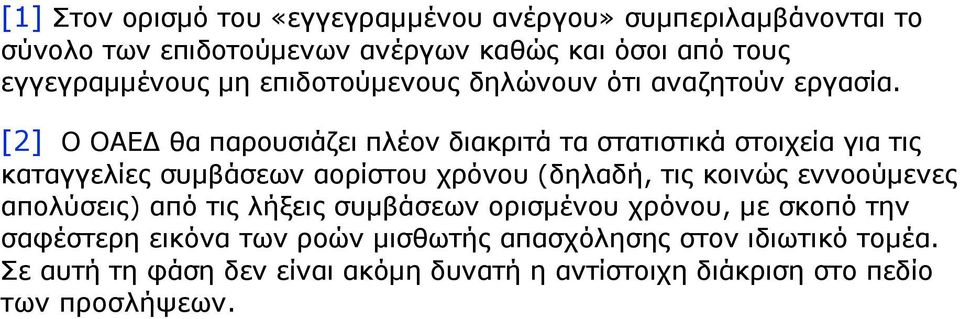 [1] Στον ορισμό του «εγγεγραμμένου ανέργου» συμπεριλαμβάνονται το σύνολο των επιδοτούμενων ανέργων καθώς και όσοι από τους εγγεγραμμένους μη επιδοτούμενους δηλώνουν ότι αναζητούν εργασία.

[2] Ο ΟΑΕΔ θα παρουσιάζει πλέον διακριτά τα στατιστικά στοιχεία για τις καταγγελίες συμβάσεων αορίστου χρόνου (δηλαδή, τις κοινώς εννοούμενες απολύσεις) από τις λήξεις συμβάσεων ορισμένου χρόνου, με σκοπό την σαφέστερη εικόνα των ροών μισθωτής απασχόλησης στον ιδιωτικό τομέα. Σε αυτή τη φάση δεν είναι ακόμη δυνατή η αντίστοιχη διάκριση στο πεδίο των προσλήψεων.